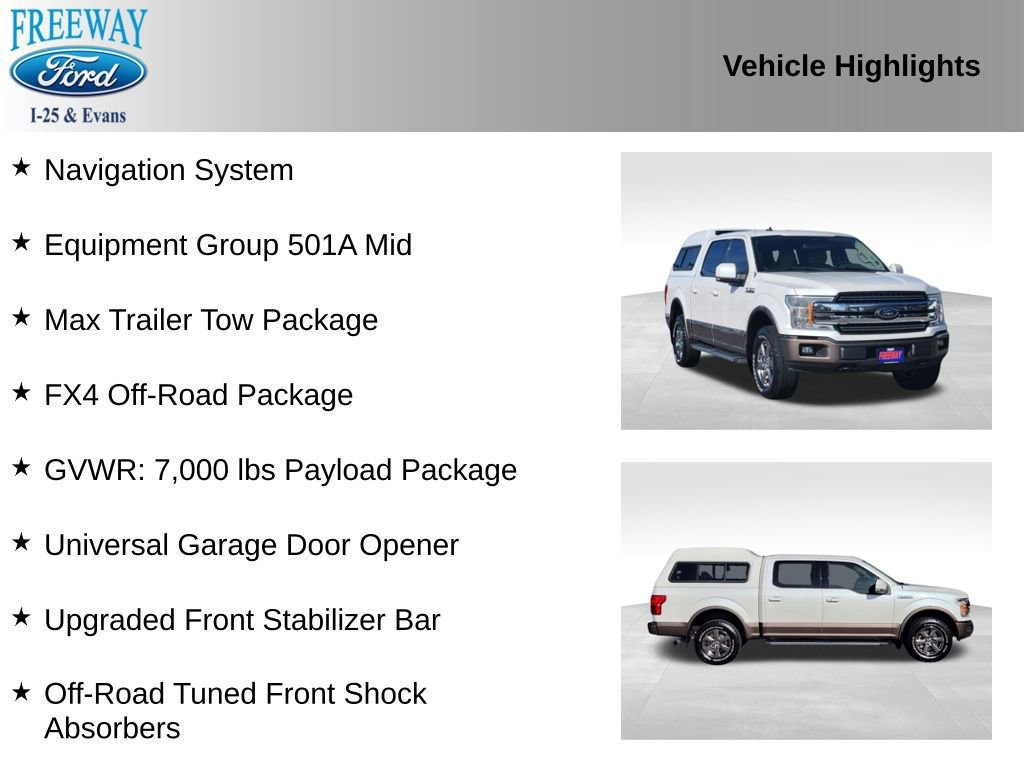 FREEWAY
Ford
I-25 & Evans

Vehicle Highlights

★ Navigation System

★ Equipment Group 501A Mid

★ Max Trailer Tow Package

★ FX4 Off-Road Package

★ GVWR: 7,000 lbs Payload Package

★ Universal Garage Door Opener

★ Upgraded Front Stabilizer Bar

★ Off-Road Tuned Front Shock Absorbers